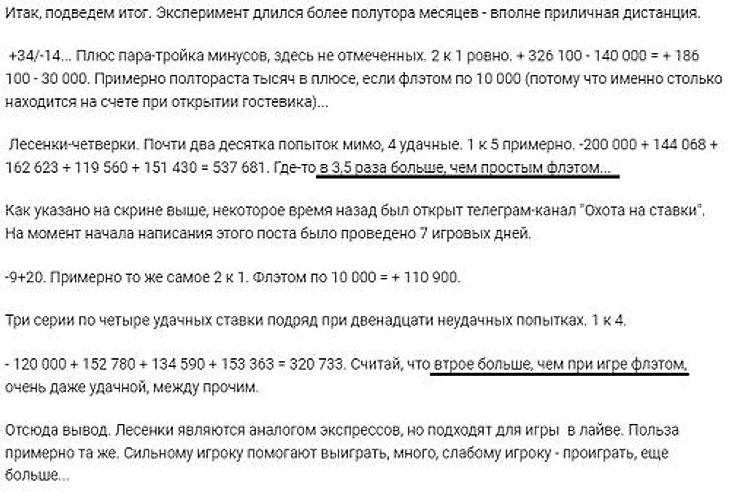 Итак, подведем итог. Эксперимент длился более полутора месяцев - вполне приличная дистанция.

+34/-14... Плюс пара-тройка минусов, здесь не отмеченных. 2 к 1 ровно. + 326 100 - 140 000 = + 186 100 - 30 000. Примерно полтораста тысяч в плюсе, если флэтом по 10 000 (потому что именно столько находится на счете при открытии гостевика)...

Лесенки-четверки. Почти два десятка попыток мимо, 4 удачные. 1 к 5 примерно. -200 000 + 144 068 + 162 623 + 119 560 + 151 430 = 537 681. Где-то в 3,5 раза больше, чем простым флэтом...

Как указано на скрине выше, некоторое время назад был открыт телеграм-канал "Охота на ставки". На момент начала написания этого поста было проведено 7 игровых дней.

-9+20. Примерно то же самое 2 к 1. Флэтом по 10 000 = + 110 900.

Три серии по четыре удачных ставки подряд при двенадцати неудачных попытках. 1 к 4.

- 120 000 + 152 780 + 134 590 + 153 363 = 320 733. Считай, что втрое больше, чем при игре флэтом, очень даже удачной, между прочим.

Отсюда вывод. Лесенки являются аналогом экспрессов, но подходят для игры в лайве. Польза примерно та же. Сильному игроку помогают выиграть, много, слабому игроку - проиграть, еще больше...